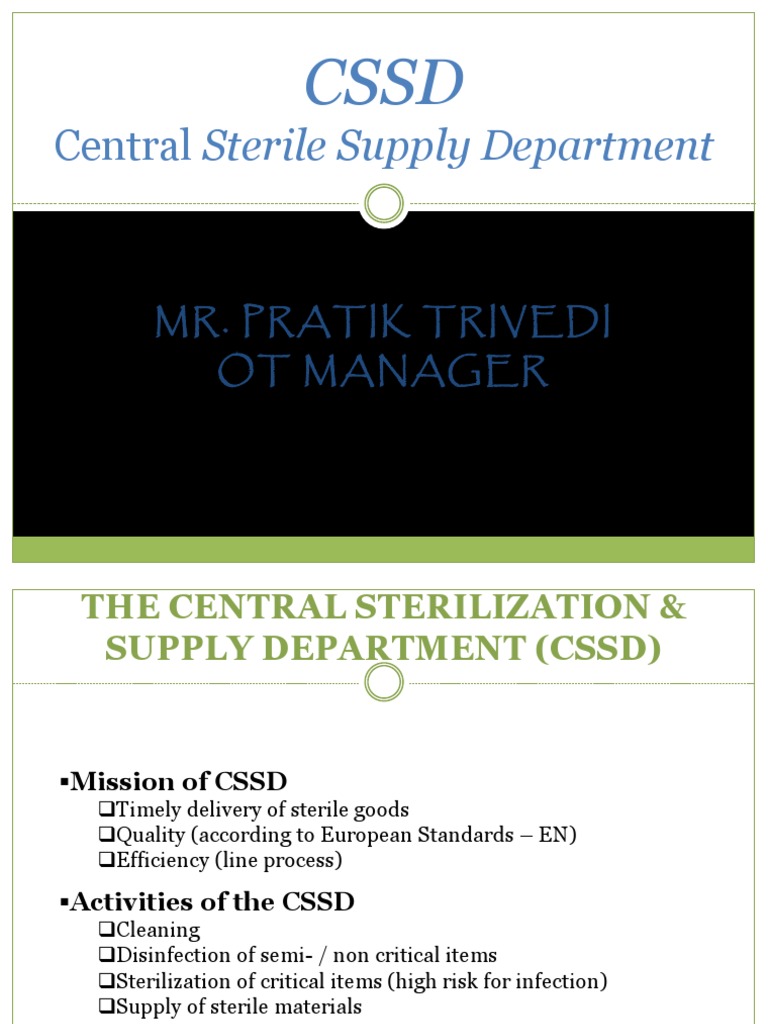 CSSD
Central Sterile Supply Department

MR. PRATIK TRIVEDI
OT MANAGER

THE CENTRAL STERILIZATION & SUPPLY DEPARTMENT (CSSD)

▪Mission of CSSD
❑Timely delivery of sterile goods
❑Quality (according to European Standards – EN)
❑Efficiency (line process)

▪Activities of the CSSD
❑Cleaning
❑Disinfection of semi- / non critical items
❑Sterilization of critical items (high risk for infection)
❑Supply of sterile materials